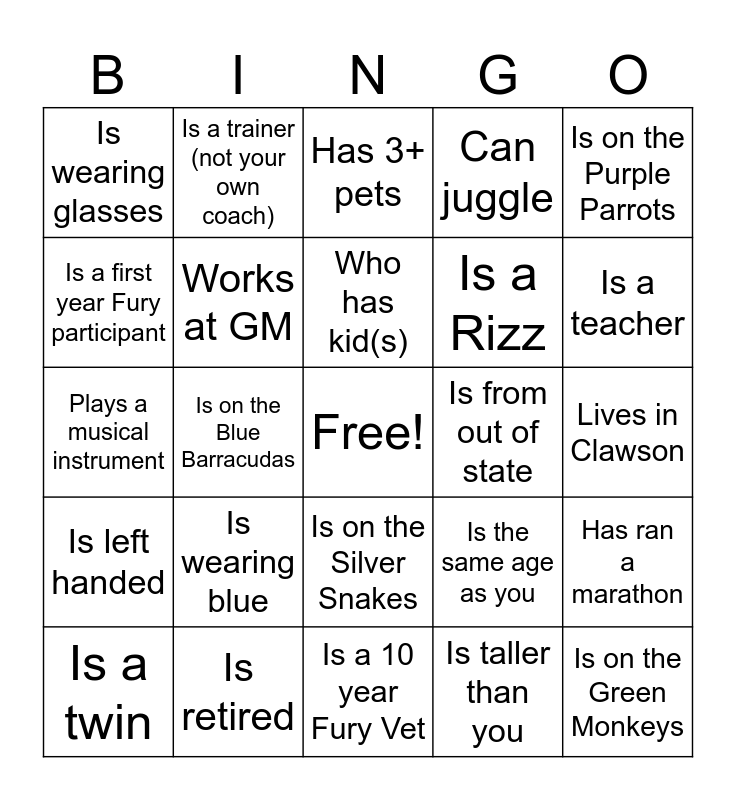 | B | I | N | G | O |
|---|---|---|---|---|
| Is wearing glasses | Is a trainer (not your own coach) | Has 3+ pets | Can juggle | Is on the Purple Parrots |
| Is a first year Fury participant | Works at GM | Who has kid(s) | Is a Rizz | Is a teacher |
| Plays a musical instrument | Is on the Blue Barracudas | Free! | Is from out of state | Lives in Clawson |
| Is left handed | Is wearing blue | Is on the Silver Snakes | Is the same age as you | Has ran a marathon |
| Is a twin | Is retired | Is a 10 year Fury Vet | Is taller than you | Is on the Green Monkeys |